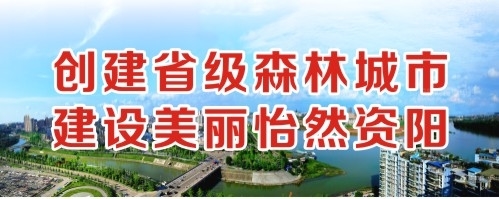 创建省级森林城市
建设美丽怡然资阳